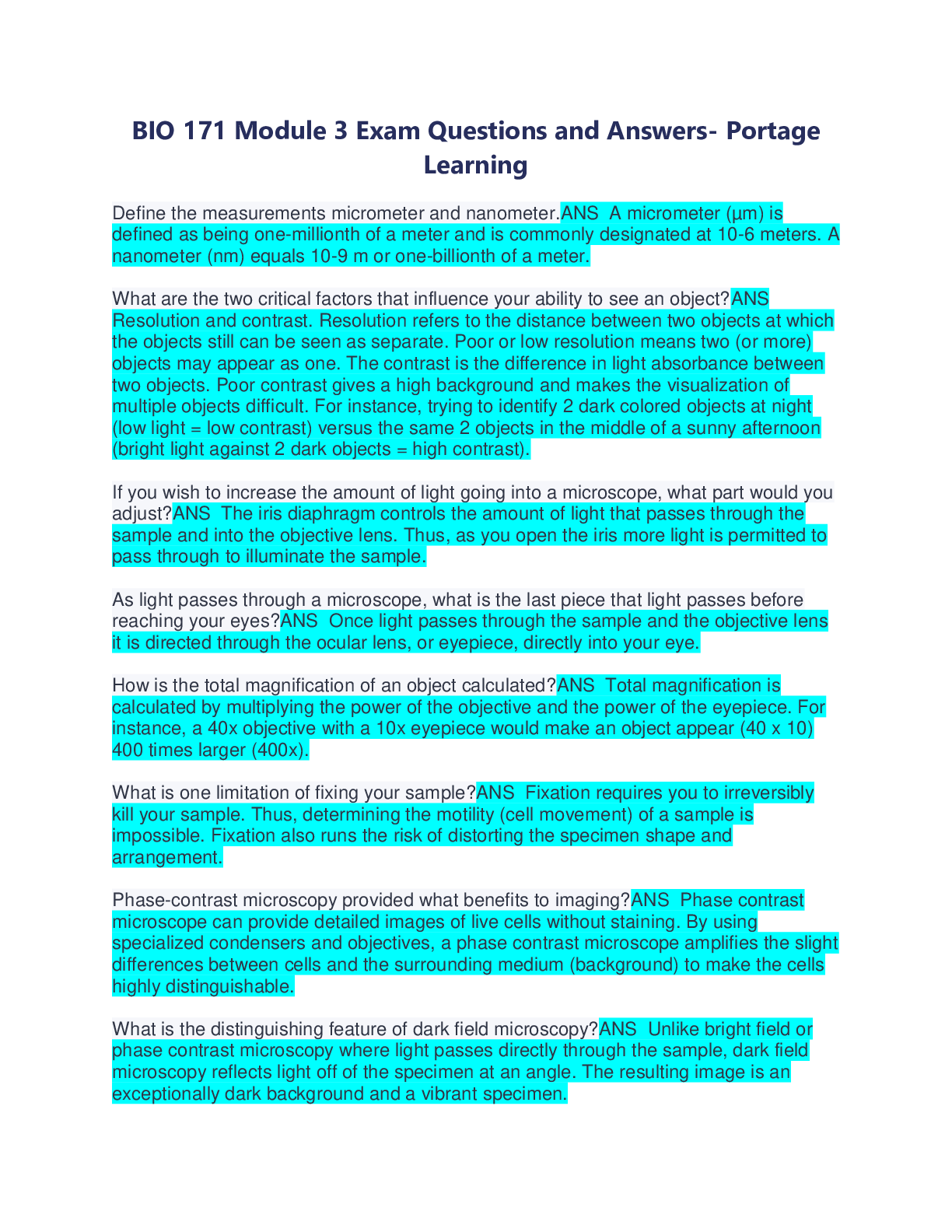 BIO 171 Module 3 Exam Questions and Answers- Portage Learning

Define the measurements micrometer and nanometer.ANS A micrometer (µm) is defined as being one-millionth of a meter and is commonly designated at 10-6 meters. A nanometer (nm) equals 10-9 m or one-billionth of a meter.

What are the two critical factors that influence your ability to see an object?ANS Resolution and contrast. Resolution refers to the distance between two objects at which the objects still can be seen as separate. Poor or low resolution means two (or more) objects may appear as one. The contrast is the difference in light absorbance between two objects. Poor contrast gives a high background and makes the visualization of multiple objects difficult. For instance, trying to identify 2 dark colored objects at night (low light = low contrast) versus the same 2 objects in the middle of a sunny afternoon (bright light against 2 dark objects = high contrast).

If you wish to increase the amount of light going into a microscope, what part would you adjust?ANS The iris diaphragm controls the amount of light that passes through the sample and into the objective lens. Thus, as you open the iris more light is permitted to pass through to illuminate the sample.

As light passes through a microscope, what is the last piece that light passes before reaching your eyes?ANS Once light passes through the sample and the objective lens it is directed through the ocular lens, or eyepiece, directly into your eye.

How is the total magnification of an object calculated?ANS Total magnification is calculated by multiplying the power of the objective and the power of the eyepiece. For instance, a 40x objective with a 10x eyepiece would make an object appear (40 x 10) 400 times larger (400x).

What is one limitation of fixing your sample?ANS Fixation requires you to irreversibly kill your sample. Thus, determining the motility (cell movement) of a sample is impossible. Fixation also runs the risk of distorting the specimen shape and arrangement.

Phase-contrast microscopy provided what benefits to imaging?ANS Phase contrast microscope can provide detailed images of live cells without staining. By using specialized condensers and objectives, a phase contrast microscope amplifies the slight differences between cells and the surrounding medium (background) to make the cells highly distinguishable.

What is the distinguishing feature of dark field microscopy?ANS Unlike bright field or phase contrast microscopy where light passes directly through the sample, dark field microscopy reflects light off of the specimen at an angle. The resulting image is an exceptionally dark background and a vibrant specimen.